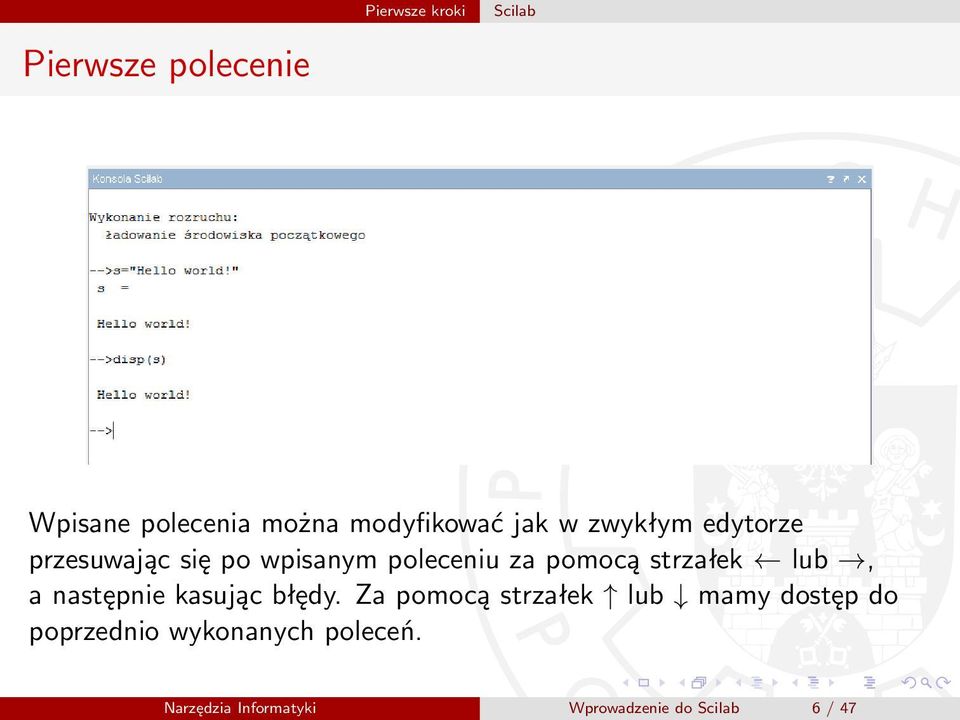 Pierwsze kroki Scilab

Pierwsze polecenie

Konsola Scilab

Wykonanie rozruchu:
 ładowanie środowiska początkowego

-->s="Hello world!"
 s =

 Hello world!

-->disp(s)

 Hello world!

-->

Wpisane polecenia można modyfikować jak w zwykłym edytorze przesuwając się po wpisanym poleceniu za pomocą strzałek $\leftarrow$ lub $\rightarrow$, a następnie kasując błędy. Za pomocą strzałek $\uparrow$ lub $\downarrow$ mamy dostęp do poprzednio wykonanych poleceń.

Narzędzia Informatyki Wprowadzenie do Scilab 6 / 47